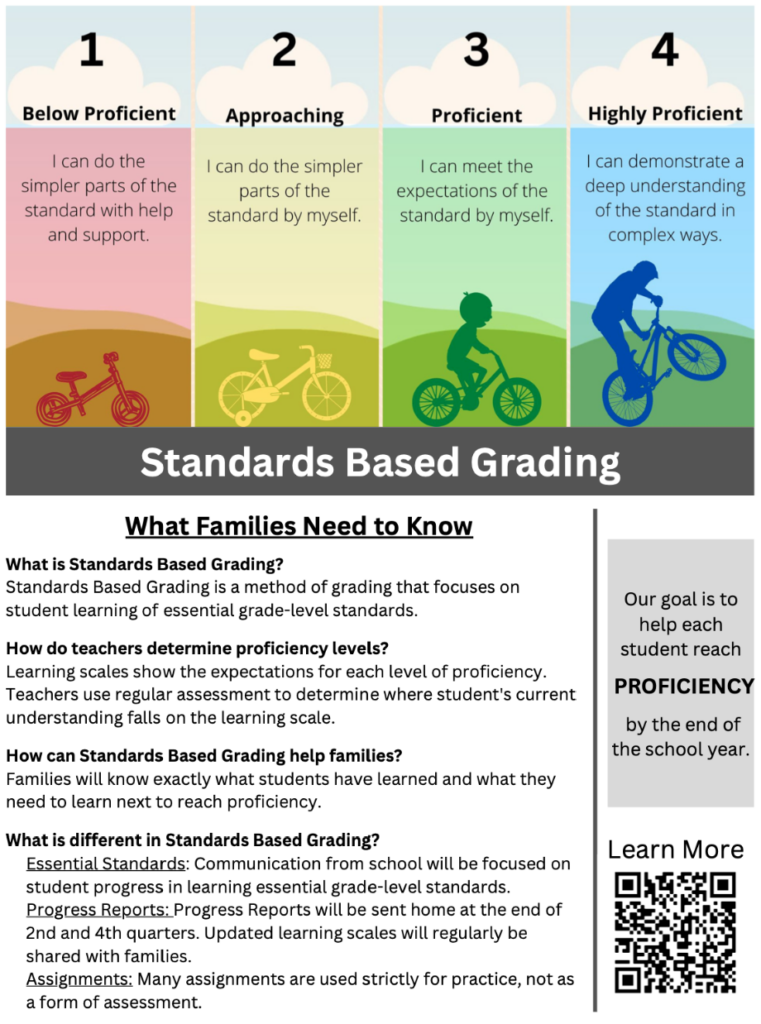 1
Below Proficient
I can do the simpler parts of the standard with help and support.

2
Approaching
I can do the simpler parts of the standard by myself.

3
Proficient
I can meet the expectations of the standard by myself.

4
Highly Proficient
I can demonstrate a deep understanding of the standard in complex ways.

Standards Based Grading

What Families Need to Know

What is Standards Based Grading?
Standards Based Grading is a method of grading that focuses on student learning of essential grade-level standards.

How do teachers determine proficiency levels?
Learning scales show the expectations for each level of proficiency. Teachers use regular assessment to determine where student's current understanding falls on the learning scale.

How can Standards Based Grading help families?
Families will know exactly what students have learned and what they need to learn next to reach proficiency.

What is different in Standards Based Grading?
Essential Standards: Communication from school will be focused on student progress in learning essential grade-level standards.
Progress Reports: Progress Reports will be sent home at the end of 2nd and 4th quarters. Updated learning scales will regularly be shared with families.
Assignments: Many assignments are used strictly for practice, not as a form of assessment.

Our goal is to help each student reach PROFICIENCY by the end of the school year.

Learn More